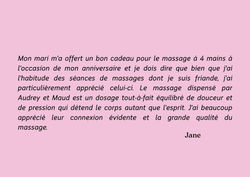 Mon mari m'a offert un bon cadeau pour le massage à 4 mains à l'occasion de mon anniversaire et je dois dire que bien que j'ai l'habitude des séances de massages dont je suis friande, j'ai particulièrement apprécié celui-ci. Le massage dispensé par Audrey et Maud est un dosage tout-à-fait équilibré de douceur et de pression qui détend le corps autant que l'esprit. J'ai beaucoup apprécié leur connexion évidente et la grande qualité du massage.

Jane